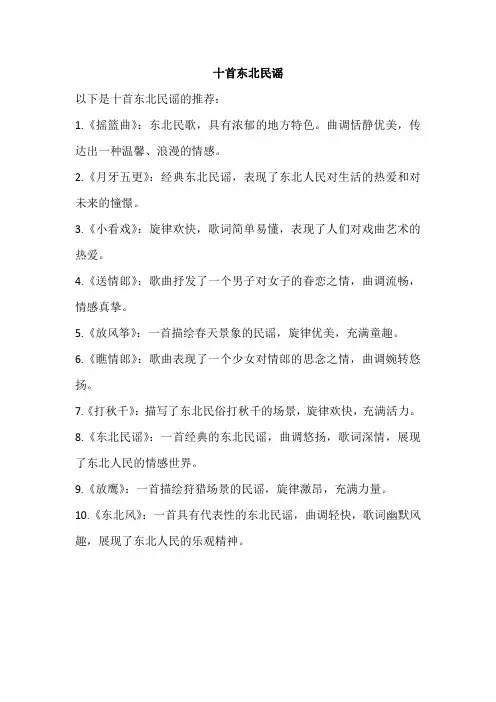 十首东北民谣

以下是十首东北民谣的推荐：

1.《摇篮曲》：东北民歌，具有浓郁的地方特色。曲调恬静优美，传达出一种温馨、浪漫的情感。

2.《月牙五更》：经典东北民谣，表现了东北人民对生活的热爱和对未来的憧憬。

3.《小看戏》：旋律欢快，歌词简单易懂，表现了人们对戏曲艺术的热爱。

4.《送情郎》：歌曲抒发了一个男子对女子的眷恋之情，曲调流畅，情感真挚。

5.《放风筝》：一首描绘春天景象的民谣，旋律优美，充满童趣。

6.《瞧情郎》：歌曲表现了一个少女对情郎的思念之情，曲调婉转悠扬。

7.《打秋千》：描写了东北民俗打秋千的场景，旋律欢快，充满活力。

8.《东北民谣》：一首经典的东北民谣，曲调悠扬，歌词深情，展现了东北人民的情感世界。

9.《放鹰》：一首描绘狩猎场景的民谣，旋律激昂，充满力量。

10.《东北风》：一首具有代表性的东北民谣，曲调轻快，歌词幽默风趣，展现了东北人民的乐观精神。